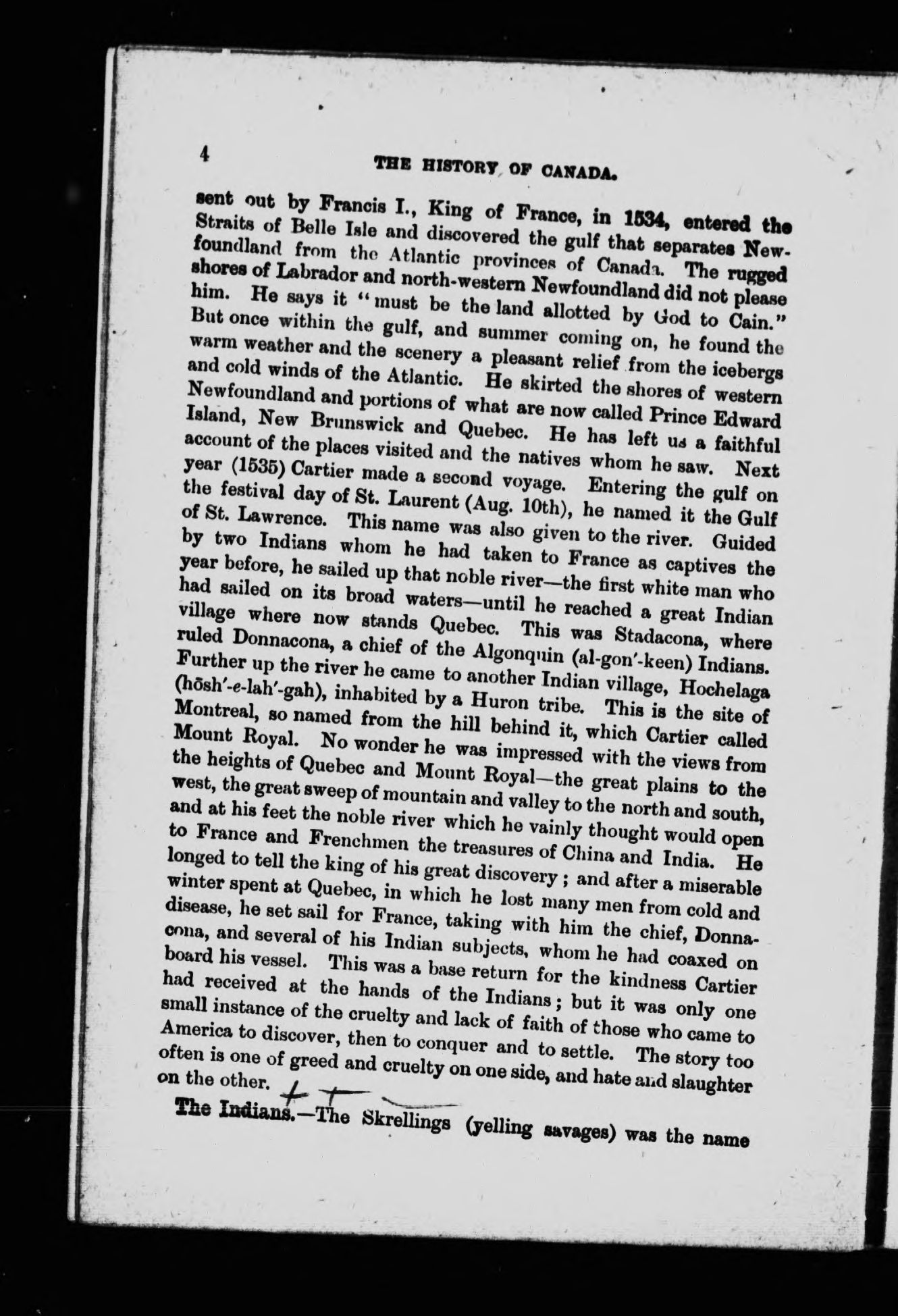 4 THE HISTORY OF CANADA.

sent out by Francis I., King of France, in 1534, entered the Straits of Belle Isle and discovered the gulf that separates Newfoundland from the Atlantic provinces of Canada. The rugged shores of Labrador and north-western Newfoundland did not please him. He says it "must be the land allotted by God to Cain." But once within the gulf, and summer coming on, he found the warm weather and the scenery a pleasant relief from the icebergs and cold winds of the Atlantic. He skirted the shores of western Newfoundland and portions of what are now called Prince Edward Island, New Brunswick and Quebec. He has left us a faithful account of the places visited and the natives whom he saw. Next year (1535) Cartier made a second voyage. Entering the gulf on the festival day of St. Laurent (Aug. 10th), he named it the Gulf of St. Lawrence. This name was also given to the river. Guided by two Indians whom he had taken to France as captives the year before, he sailed up that noble river—the first white man who had sailed on its broad waters—until he reached a great Indian village where now stands Quebec. This was Stadacona, where ruled Donnacona, a chief of the Algonquin (al-gon'-keen) Indians. Further up the river he came to another Indian village, Hochelaga (hōsh'-e-lah'-gah), inhabited by a Huron tribe. This is the site of Montreal, so named from the hill behind it, which Cartier called Mount Royal. No wonder he was impressed with the views from the heights of Quebec and Mount Royal—the great plains to the west, the great sweep of mountain and valley to the north and south, and at his feet the noble river which he vainly thought would open to France and Frenchmen the treasures of China and India. He longed to tell the king of his great discovery; and after a miserable winter spent at Quebec, in which he lost many men from cold and disease, he set sail for France, taking with him the chief, Donnacona, and several of his Indian subjects, whom he had coaxed on board his vessel. This was a base return for the kindness Cartier had received at the hands of the Indians; but it was only one small instance of the cruelty and lack of faith of those who came to America to discover, then to conquer and to settle. The story too often is one of greed and cruelty on one side, and hate and slaughter on the other.

The Indians.—The Skrellings (yelling savages) was the name